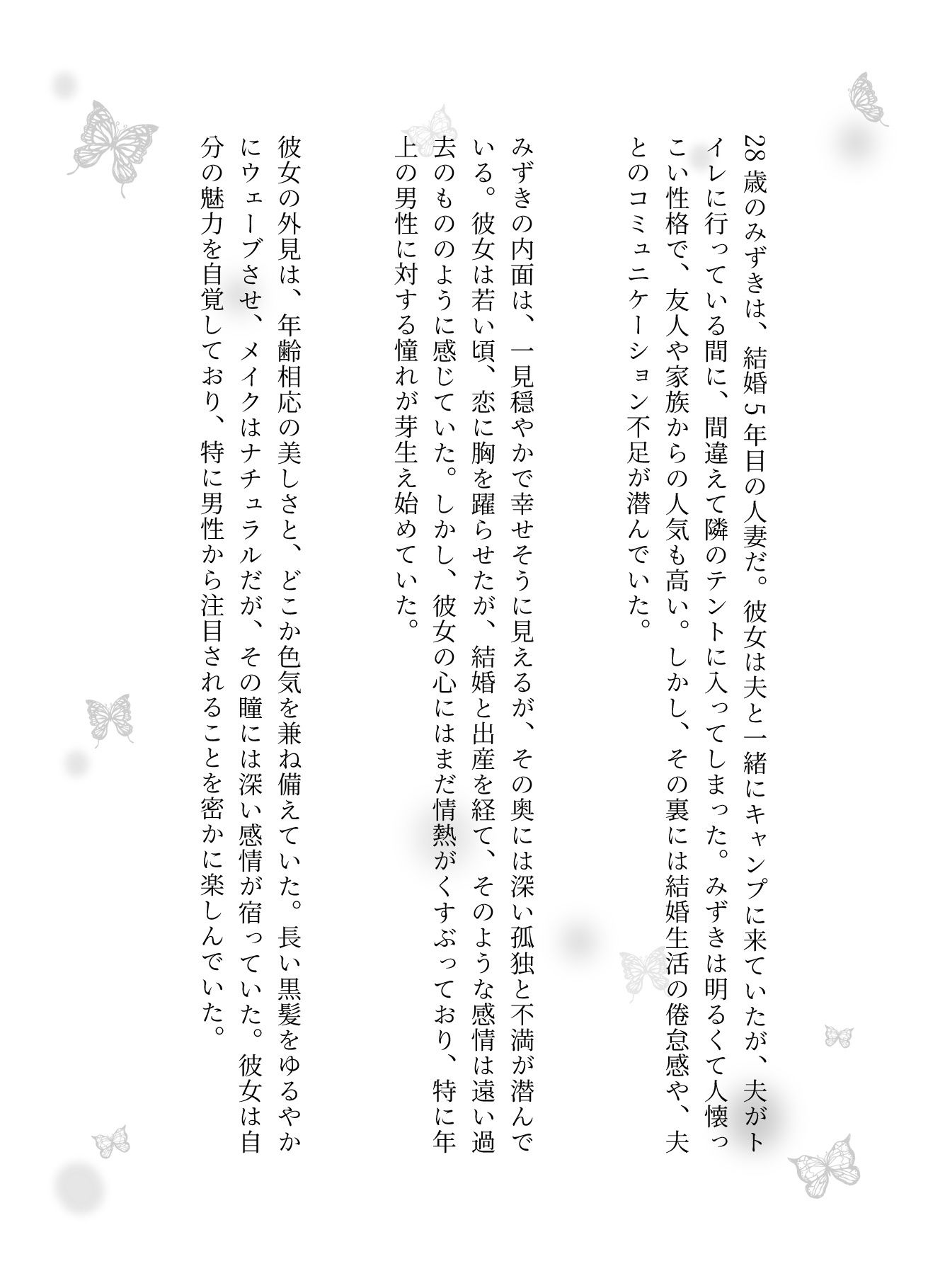 28歳のみずきは、結婚5年目の人妻だ。彼女は夫と一緒にキャンプに来ていたが、夫がトイレに行っている間に、間違えて隣のテントに入ってしまった。みずきは明るくて人懐っこい性格で、友人や家族からの人気も高い。しかし、その裏には結婚生活の倦怠感や、夫とのコミュニケーション不足が潜んでいた。

みずきの内面は、一見穏やかで幸せそうに見えるが、その奥には深い孤独と不満が潜んでいる。彼女は若い頃、恋に胸を躍らせたが、結婚と出産を経て、そのような感情は遠い過去のもののように感じていた。しかし、彼女の心にはまだ情熱がくすぶっており、特に年上の男性に対する憧れが芽生え始めていた。

彼女の外見は、年齢相応の美しさと、どこか色気を兼ね備えていた。長い黒髪をゆるやかにウェーブさせ、メイクはナチュラルだが、その瞳には深い感情が宿っていた。彼女は自分の魅力を自覚しており、特に男性から注目されることを密かに楽しんでいた。